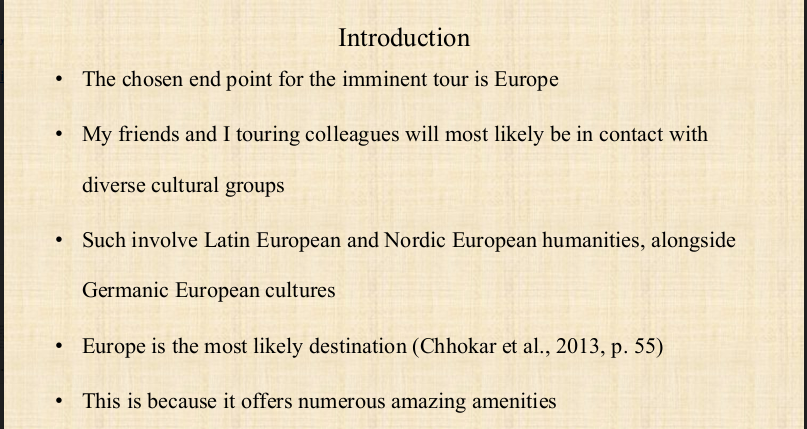 Introduction

• The chosen end point for the imminent tour is Europe

• My friends and I touring colleagues will most likely be in contact with diverse cultural groups

• Such involve Latin European and Nordic European humanities, alongside Germanic European cultures

• Europe is the most likely destination (Chhokar et al., 2013, p. 55)

• This is because it offers numerous amazing amenities